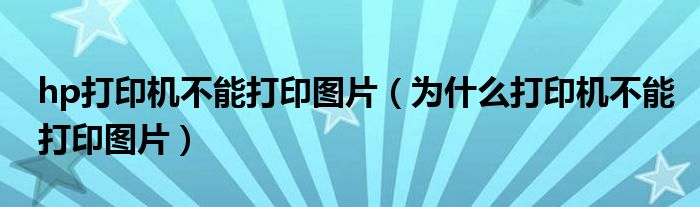 hp打印机不能打印图片（为什么打印机不能打印图片）